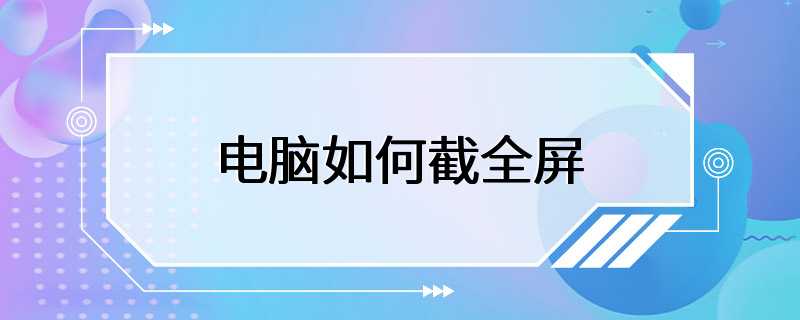 电脑如何截全屏